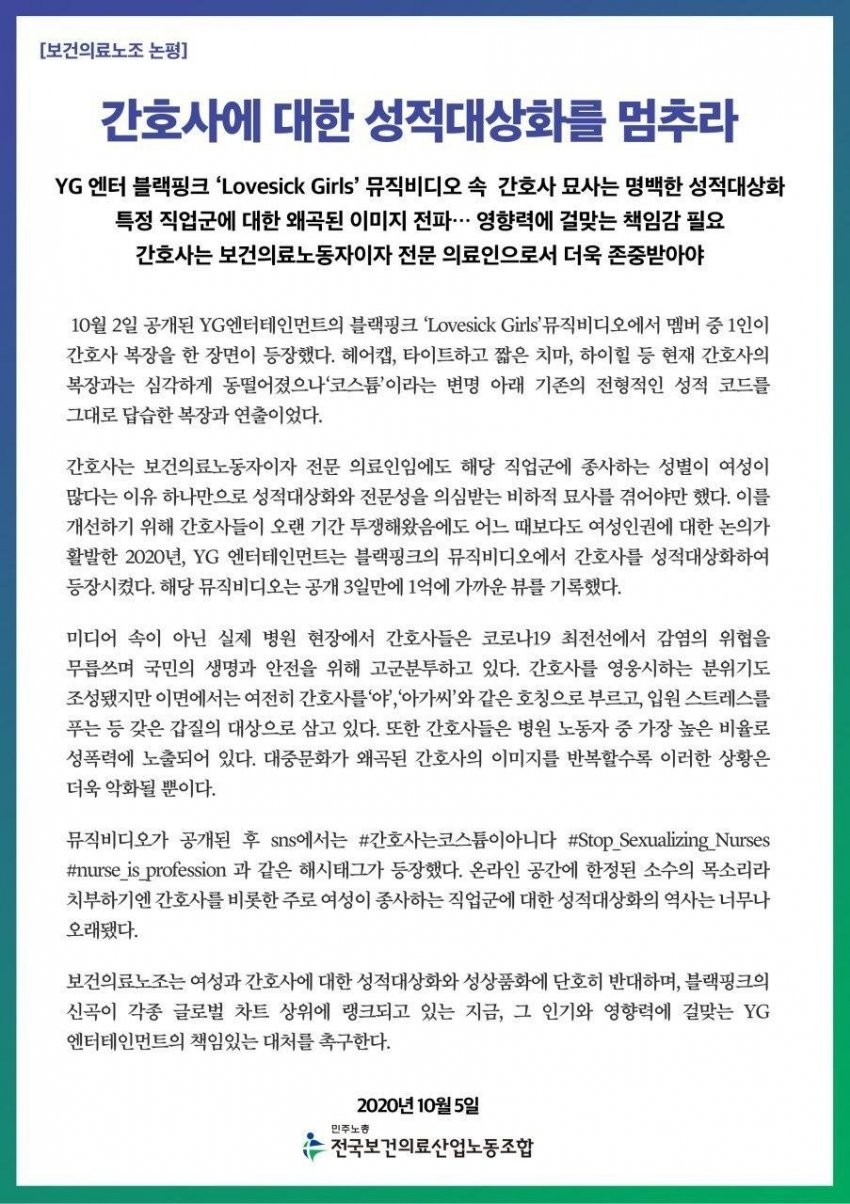 [보건의료노조 논평]

간호사에 대한 성적대상화를 멈추라

YG 엔터 블랙핑크 'Lovesick Girls' 뮤직비디오 속 간호사 묘사는 명백한 성적대상화
특정 직업군에 대한 왜곡된 이미지 전파… 영향력에 걸맞는 책임감 필요
간호사는 보건의료노동자이자 전문 의료인으로서 더욱 존중받아야

10월 2일 공개된 YG엔터테인먼트의 블랙핑크 'Lovesick Girls'뮤직비디오에서 멤버 중 1인이 간호사 복장을 한 장면이 등장했다. 헤어캡, 타이트하고 짧은 치마, 하이힐 등 현재 간호사의 복장과는 심각하게 동떨어졌으나'코스튬'이라는 변명 아래 기존의 전형적인 성적 코드를 그대로 답습한 복장과 연출이었다.

간호사는 보건의료노동자이자 전문 의료인임에도 해당 직업군에 종사하는 성별이 여성이 많다는 이유 하나만으로 성적대상화와 전문성을 의심받는 비하적 묘사를 겪어야만 했다. 이를 개선하기 위해 간호사들이 오랜 기간 투쟁해왔음에도 어느 때보다도 여성인권에 대한 논의가 활발한 2020년, YG 엔터테인먼트는 블랙핑크의 뮤직비디오에서 간호사를 성적대상화하여 등장시켰다. 해당 뮤직비디오는 공개 3일만에 1억에 가까운 뷰를 기록했다.

미디어 속이 아닌 실제 병원 현장에서 간호사들은 코로나19 최전선에서 감염의 위협을 무릅쓰며 국민의 생명과 안전을 위해 고군분투하고 있다. 간호사를 영웅시하는 분위기도 조성됐지만 이면에서는 여전히 간호사를'야', '아가씨'와 같은 호칭으로 부르고, 입원 스트레스를 푸는 등 갖은 갑질의 대상으로 삼고 있다. 또한 간호사들은 병원 노동자 중 가장 높은 비율로 성폭력에 노출되어 있다. 대중문화가 왜곡된 간호사의 이미지를 반복할수록 이러한 상황은 더욱 악화될 뿐이다.

뮤직비디오가 공개된 후 sns에서는 #간호사는코스튬이아니다 #Stop_Sexualizing_Nurses #nurse_is_profession 과 같은 해시태그가 등장했다. 온라인 공간에 한정된 소수의 목소리라 치부하기엔 간호사를 비롯한 주로 여성이 종사하는 직업군에 대한 성적대상화의 역사는 너무나 오래됐다.

보건의료노조는 여성과 간호사에 대한 성적대상화와 성상품화에 단호히 반대하며, 블랙핑크의 신곡이 각종 글로벌 차트 상위에 랭크되고 있는 지금, 그 인기와 영향력에 걸맞는 YG 엔터테인먼트의 책임있는 대처를 촉구한다.

2020년 10월 5일

민주노총
전국보건의료산업노동조합